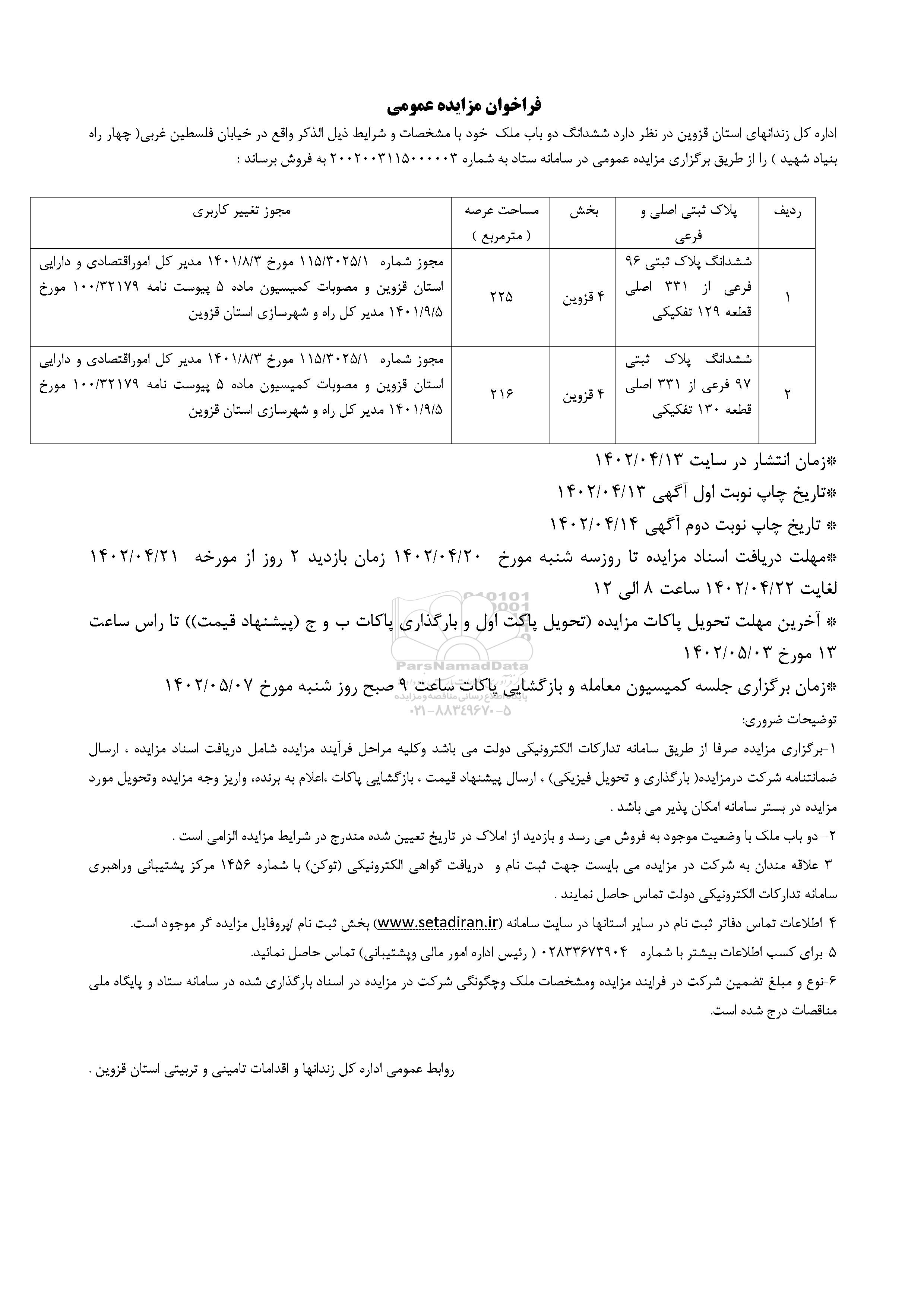 فراخوان مزایده عمومی

اداره کل زندانهای استان قزوین در نظر دارد ششدانگ دو باب ملک خود با مشخصات و شرایط ذیل الذکر واقع در خیابان فلسطین غربی( چهار راه بنیاد شهید ) را از طریق برگزاری مزایده عمومی در سامانه ستاد به شماره ۲۰۰۲۰۰۳۱۱۵۰۰۰۰۰۳ به فروش برساند :

| ردیف | پلاک ثبتی اصلی و فرعی | بخش | مساحت عرصه ( مترمربع ) | مجوز تغییر کاربری |
|---|---|---|---|---|
| ۱ | ششدانگ پلاک ثبتی ۹۶ فرعی از ۳۳۱ اصلی قطعه ۱۲۹ تفکیکی | ۴ قزوین | ۲۲۵ | مجوز شماره ۱۱۵/۳۰۲۵/۱ مورخ ۱۴۰۱/۸/۳ مدیر کل اموراقتصادی و دارایی استان قزوین و مصوبات کمیسیون ماده ۵ پیوست نامه ۱۰۰/۳۲۱۷۹ مورخ ۱۴۰۱/۹/۵ مدیر کل راه و شهرسازی استان قزوین |
| ۲ | ششدانگ پلاک ثبتی ۹۷ فرعی از ۳۳۱ اصلی قطعه ۱۳۰ تفکیکی | ۴ قزوین | ۲۱۶ | مجوز شماره ۱۱۵/۳۰۲۵/۱ مورخ ۱۴۰۱/۸/۳ مدیر کل اموراقتصادی و دارایی استان قزوین و مصوبات کمیسیون ماده ۵ پیوست نامه ۱۰۰/۳۲۱۷۹ مورخ ۱۴۰۱/۹/۵ مدیر کل راه و شهرسازی استان قزوین |

*زمان انتشار در سایت ۱۴۰۲/۰۴/۱۳

*تاریخ چاپ نوبت اول آگهی ۱۴۰۲/۰۴/۱۳

* تاریخ چاپ نوبت دوم آگهی ۱۴۰۲/۰۴/۱۴

*مهلت دریافت اسناد مزایده تا روزسه شنبه مورخ ۱۴۰۲/۰۴/۲۰ زمان بازدید ۲ روز از مورخه ۱۴۰۲/۰۴/۲۱ لغایت ۱۴۰۲/۰۴/۲۲ ساعت ۸ الی ۱۲

* آخرین مهلت تحویل پاکات مزایده (تحویل پاکت اول و بارگذاری پاکات ب و ج (پیشنهاد قیمت)) تا راس ساعت ۱۳ مورخ ۱۴۰۲/۰۵/۰۳

*زمان برگزاری جلسه کمیسیون معامله و بازگشایی پاکات ساعت ۹ صبح روز شنبه مورخ ۱۴۰۲/۰۵/۰۷

ParsNamadData
پایگاه اطلاع رسانی مناقصه و مزایده
۰۲۱-۸۸۳۴۹۶۷۰-۵

توضیحات ضروری:

۱-برگزاری مزایده صرفا از طریق سامانه تدارکات الکترونیکی دولت می باشد وکلیه مراحل فرآیند مزایده شامل دریافت اسناد مزایده ، ارسال ضمانتنامه شرکت درمزایده( بارگذاری و تحویل فیزیکی) ، ارسال پیشنهاد قیمت ، بازگشایی پاکات ،اعلام به برنده، واریز وجه مزایده وتحویل مورد مزایده در بستر سامانه امکان پذیر می باشد .

۲- دو باب ملک با وضعیت موجود به فروش می رسد و بازدید از املاک در تاریخ تعیین شده مندرج در شرایط مزایده الزامی است .

۳-علاقه مندان به شرکت در مزایده می بایست جهت ثبت نام و دریافت گواهی الکترونیکی (توکن) با شماره ۱۴۵۶ مرکز پشتیبانی وراهبری سامانه تدارکات الکترونیکی دولت تماس حاصل نمایند .

۴-اطلاعات تماس دفاتر ثبت نام در سایر استانها در سایت سامانه (www.setadiran.ir) بخش ثبت نام /پروفایل مزایده گر موجود است.

۵-برای کسب اطلاعات بیشتر با شماره ۰۲۸۳۳۶۷۳۹۰۴ ( رئیس اداره امور مالی وپشتیبانی) تماس حاصل نمائید.

۶-نوع و مبلغ تضمین شرکت در فرایند مزایده ومشخصات ملک وچگونگی شرکت در مزایده در اسناد بارگذاری شده در سامانه ستاد و پایگاه ملی مناقصات درج شده است.

روابط عمومی اداره کل زندانها و اقدامات تامینی و تربیتی استان قزوین .